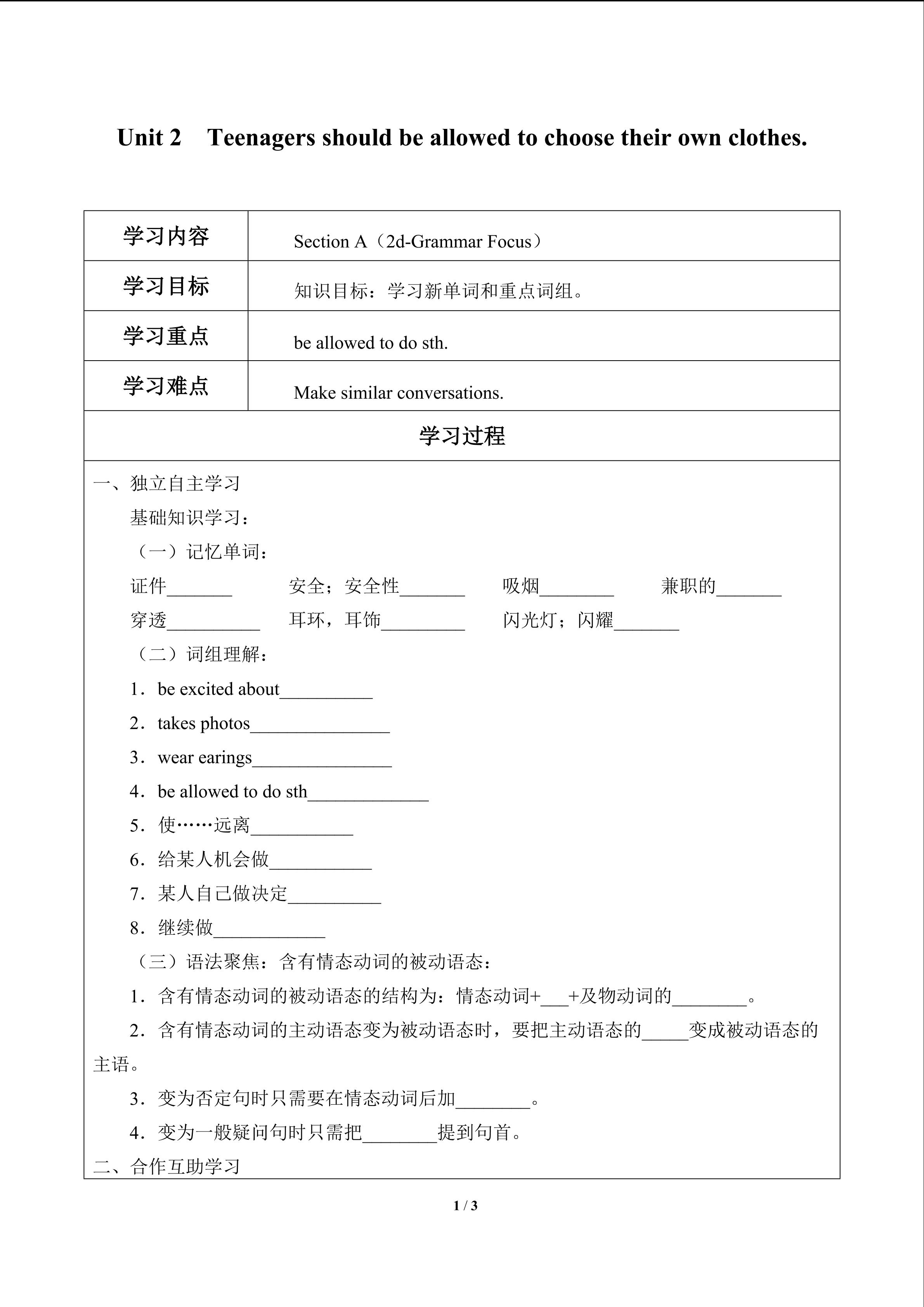 Unit 2 Teenagers should be allowed to choose their own clothes.

| 学习内容 | Section A（2d-Grammar Focus） |
|---|---|
| 学习目标 | 知识目标：学习新单词和重点词组。 |
| 学习重点 | be allowed to do sth. |
| 学习难点 | Make similar conversations. |

学习过程

一、独立自主学习

基础知识学习：

（一）记忆单词：

证件_______ 安全；安全性_______ 吸烟________ 兼职的_______

穿透__________ 耳环，耳饰_________ 闪光灯；闪耀_______

（二）词组理解：

1．be excited about__________

2．takes photos_______________

3．wear earings_______________

4．be allowed to do sth_____________

5．使……远离___________

6．给某人机会做___________

7．某人自己做决定__________

8．继续做____________

（三）语法聚焦：含有情态动词的被动语态：

1．含有情态动词的被动语态的结构为：情态动词+___+及物动词的________。

2．含有情态动词的主动语态变为被动语态时，要把主动语态的_____变成被动语态的主语。

3．变为否定句时只需要在情态动词后加________。

4．变为一般疑问句时只需把________提到句首。

二、合作互助学习

1 / 3